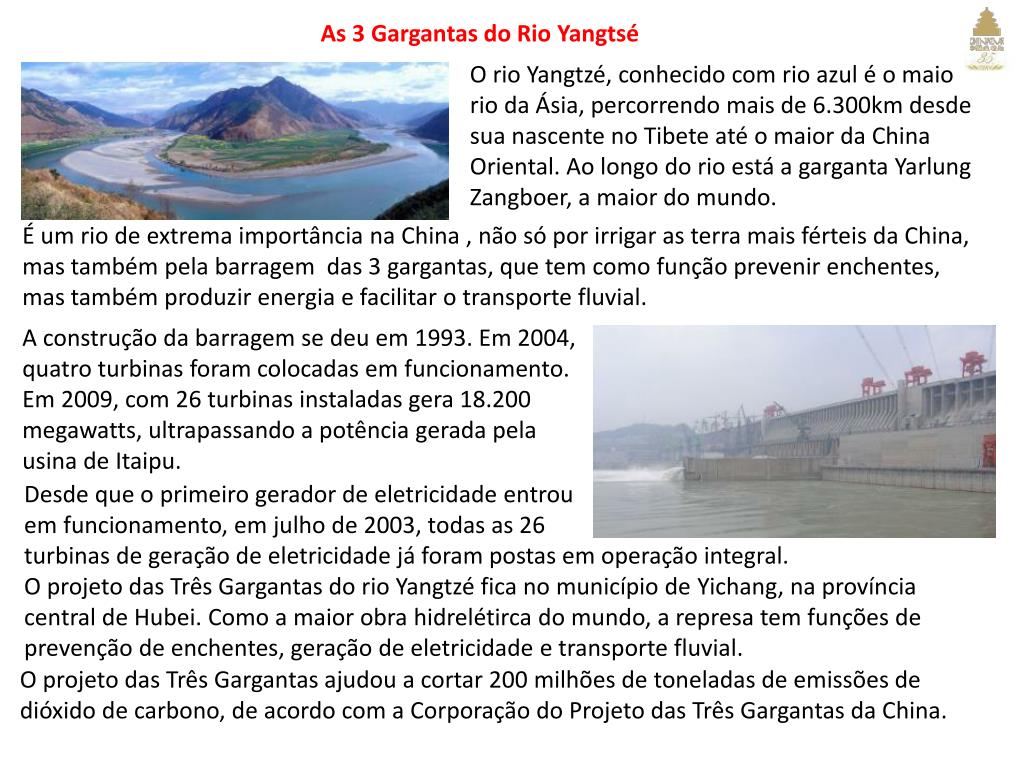 As 3 Gargantas do Rio Yangtsé

O rio Yangtzé, conhecido com rio azul é o maio rio da Ásia, percorrendo mais de 6.300km desde sua nascente no Tibete até o maior da China Oriental. Ao longo do rio está a garganta Yarlung Zangboer, a maior do mundo.

É um rio de extrema importância na China , não só por irrigar as terra mais férteis da China, mas também pela barragem das 3 gargantas, que tem como função prevenir enchentes, mas também produzir energia e facilitar o transporte fluvial.

A construção da barragem se deu em 1993. Em 2004, quatro turbinas foram colocadas em funcionamento. Em 2009, com 26 turbinas instaladas gera 18.200 megawatts, ultrapassando a potência gerada pela usina de Itaipu.

Desde que o primeiro gerador de eletricidade entrou em funcionamento, em julho de 2003, todas as 26 turbinas de geração de eletricidade já foram postas em operação integral.

O projeto das Três Gargantas do rio Yangtzé fica no município de Yichang, na província central de Hubei. Como a maior obra hidrelétirca do mundo, a represa tem funções de prevenção de enchentes, geração de eletricidade e transporte fluvial.

O projeto das Três Gargantas ajudou a cortar 200 milhões de toneladas de emissões de dióxido de carbono, de acordo com a Corporação do Projeto das Três Gargantas da China.